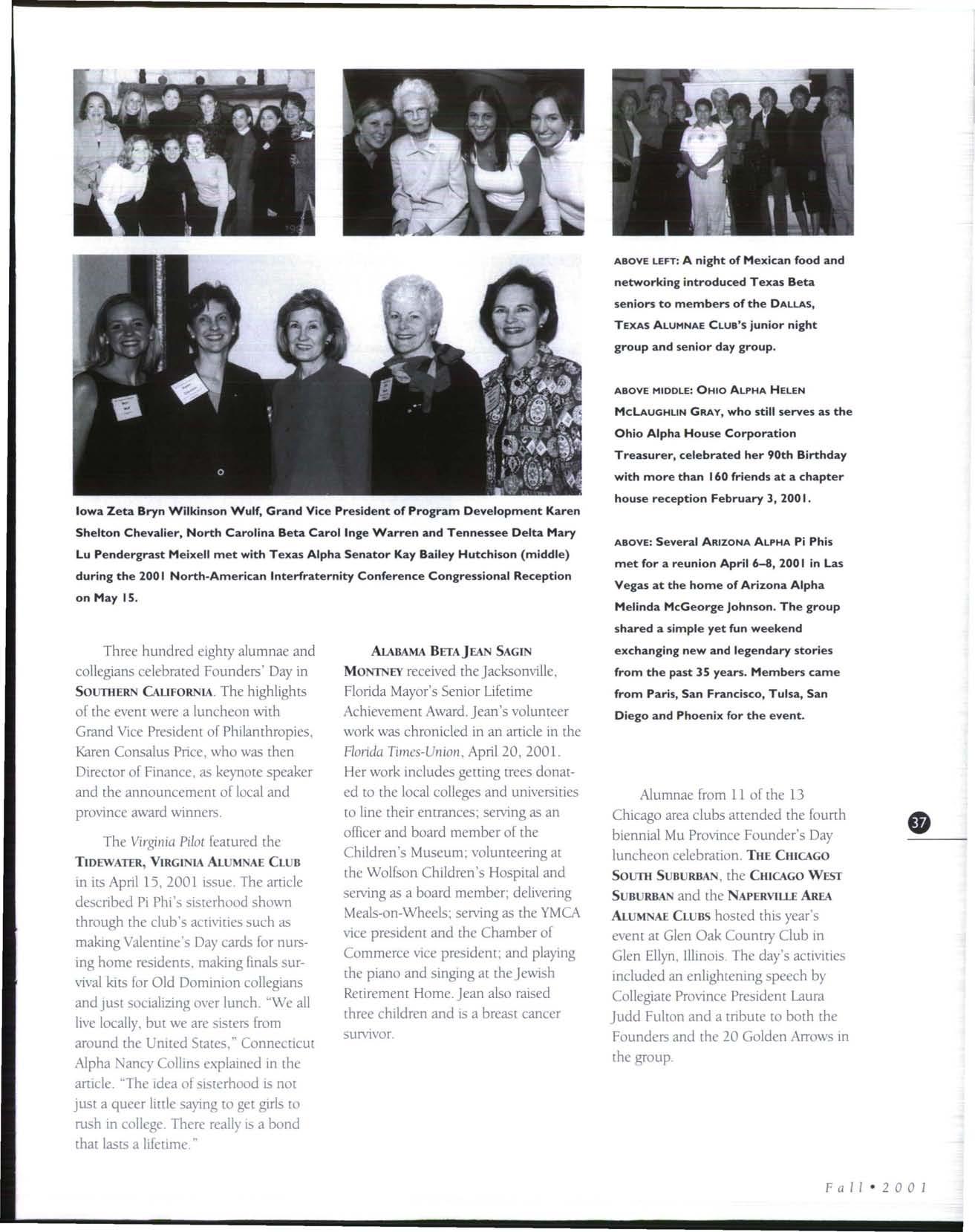 Iowa Zeta Bryn Wilkinson Wulf, Grand Vice President of Program Development Karen Shelton Chevalier, North Carolina Beta Carol Inge Warren and Tennessee Delta Mary Lu Pendergrast Meixell met with Texas Alpha Senator Kay Bailey Hutchison (middle) during the 2001 North-American Interfraternity Conference Congressional Reception on May 15.

ABOVE LEFT: A night of Mexican food and networking introduced Texas Beta seniors to members of the DALLAS, TEXAS ALUMNAE CLUB's junior night group and senior day group.

ABOVE MIDDLE: OHIO ALPHA HELEN MCLAUGHLIN GRAY, who still serves as the Ohio Alpha House Corporation Treasurer, celebrated her 90th Birthday with more than 160 friends at a chapter house reception February 3, 2001.

ABOVE: Several ARIZONA ALPHA Pi Phis met for a reunion April 6–8, 2001 in Las Vegas at the home of Arizona Alpha Melinda McGeorge Johnson. The group shared a simple yet fun weekend exchanging new and legendary stories from the past 35 years. Members came from Paris, San Francisco, Tulsa, San Diego and Phoenix for the event.

Three hundred eighty alumnae and collegians celebrated Founders' Day in SOUTHERN CALIFORNIA. The highlights of the event were a luncheon with Grand Vice President of Philanthropies, Karen Consalus Price, who was then Director of Finance, as keynote speaker and the announcement of local and province award winners.

The Virginia Pilot featured the TIDEWATER, VIRGINIA ALUMNAE CLUB in its April 15, 2001 issue. The article described Pi Phi's sisterhood shown through the club's activities such as making Valentine's Day cards for nursing home residents, making finals survival kits for Old Dominion collegians and just socializing over lunch. "We all live locally, but we are sisters from around the United States," Connecticut Alpha Nancy Collins explained in the article. "The idea of sisterhood is not just a queer little saying to get girls to rush in college. There really is a bond that lasts a lifetime."

ALABAMA BETA JEAN SAGIN MONTNEY received the Jacksonville, Florida Mayor's Senior Lifetime Achievement Award. Jean's volunteer work was chronicled in an article in the Florida Times-Union, April 20, 2001. Her work includes getting trees donated to the local colleges and universities to line their entrances; serving as an officer and board member of the Children's Museum; volunteering at the Wolfson Children's Hospital and serving as a board member; delivering Meals-on-Wheels; serving as the YMCA vice president and the Chamber of Commerce vice president; and playing the piano and singing at the Jewish Retirement Home. Jean also raised three children and is a breast cancer survivor.

Alumnae from 11 of the 13 Chicago area clubs attended the fourth biennial Mu Province Founder's Day luncheon celebration. THE CHICAGO SOUTH SUBURBAN, the CHICAGO WEST SUBURBAN and the NAPERVILLE AREA ALUMNAE CLUBS hosted this year's event at Glen Oak Country Club in Glen Ellyn, Illinois. The day's activities included an enlightening speech by Collegiate Province President Laura Judd Fulton and a tribute to both the Founders and the 20 Golden Arrows in the group.

37

Fall • 2001